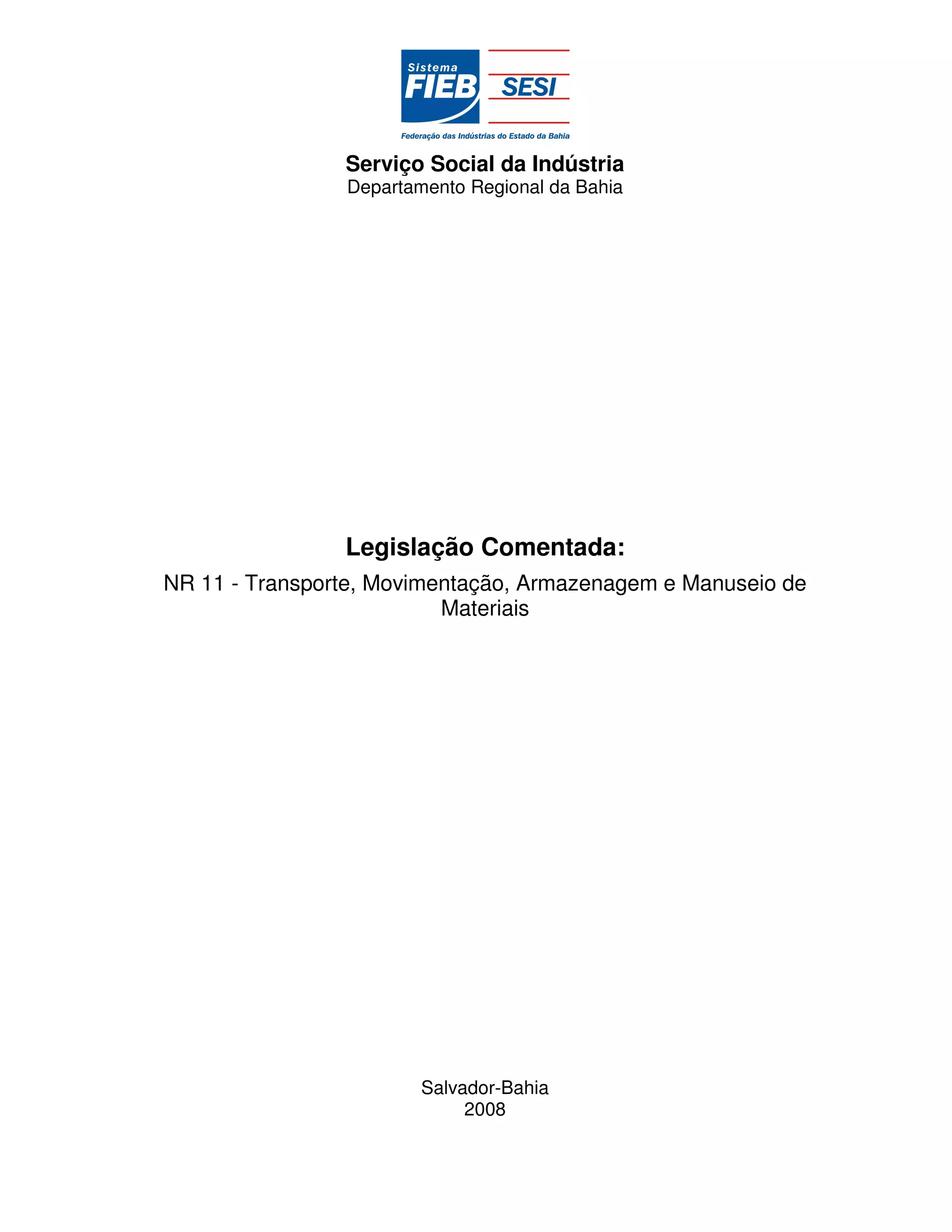 Sistema FIEB SESI

Federação das Indústrias do Estado da Bahia

Serviço Social da Indústria
Departamento Regional da Bahia

Legislação Comentada:

NR 11 - Transporte, Movimentação, Armazenagem e Manuseio de Materiais

Salvador-Bahia
2008